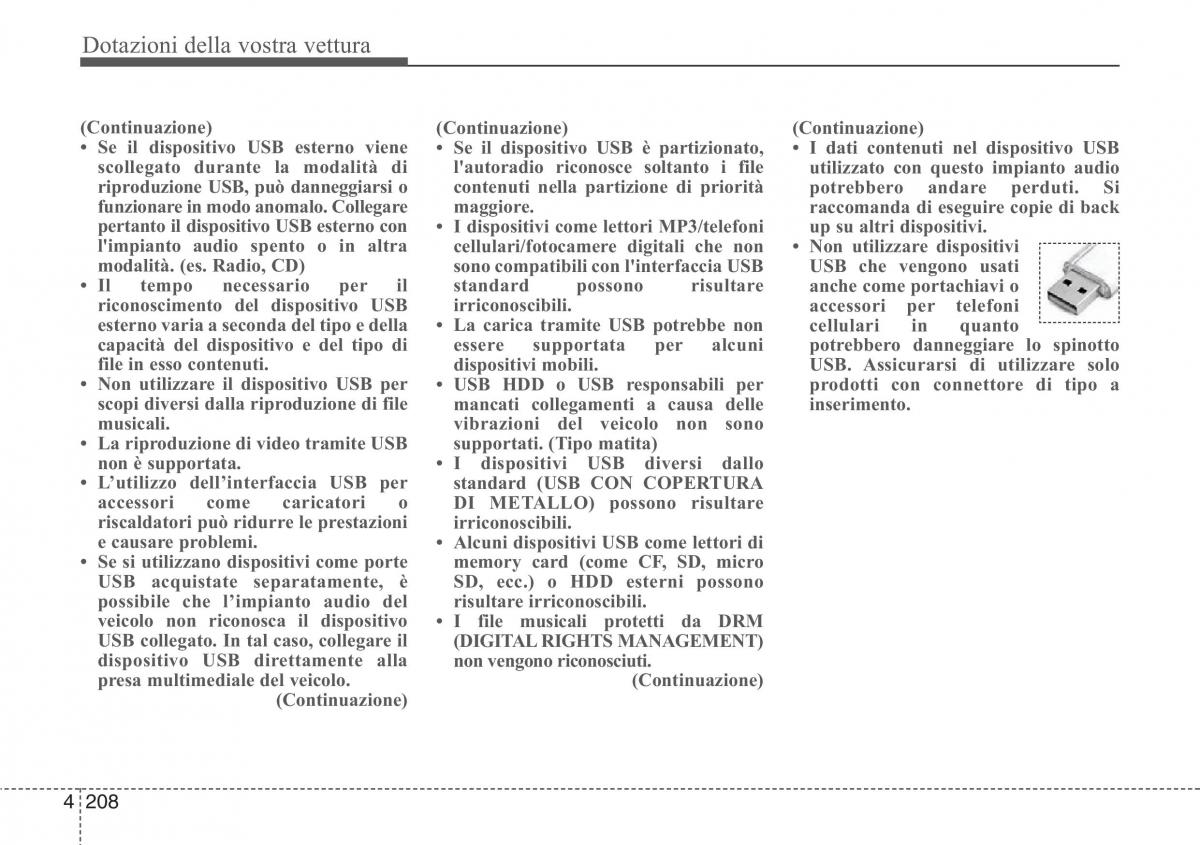 Dotazioni della vostra vettura

(Continuazione)
• Se il dispositivo USB esterno viene scollegato durante la modalità di riproduzione USB, può danneggiarsi o funzionare in modo anomalo. Collegare pertanto il dispositivo USB esterno con l'impianto audio spento o in altra modalità. (es. Radio, CD)
• Il tempo necessario per il riconoscimento del dispositivo USB esterno varia a seconda del tipo e della capacità del dispositivo e del tipo di file in esso contenuti.
• Non utilizzare il dispositivo USB per scopi diversi dalla riproduzione di file musicali.
• La riproduzione di video tramite USB non è supportata.
• L'utilizzo dell'interfaccia USB per accessori come caricatori o riscaldatori può ridurre le prestazioni e causare problemi.
• Se si utilizzano dispositivi come porte USB acquistate separatamente, è possibile che l'impianto audio del veicolo non riconosca il dispositivo USB collegato. In tal caso, collegare il dispositivo USB direttamente alla presa multimediale del veicolo.
(Continuazione)

(Continuazione)
• Se il dispositivo USB è partizionato, l'autoradio riconosce soltanto i file contenuti nella partizione di priorità maggiore.
• I dispositivi come lettori MP3/telefoni cellulari/fotocamere digitali che non sono compatibili con l'interfaccia USB standard possono risultare irriconoscibili.
• La carica tramite USB potrebbe non essere supportata per alcuni dispositivi mobili.
• USB HDD o USB responsabili per mancati collegamenti a causa delle vibrazioni del veicolo non sono supportati. (Tipo matita)
• I dispositivi USB diversi dallo standard (USB CON COPERTURA DI METALLO) possono risultare irriconoscibili.
• Alcuni dispositivi USB come lettori di memory card (come CF, SD, micro SD, ecc.) o HDD esterni possono risultare irriconoscibili.
• I file musicali protetti da DRM (DIGITAL RIGHTS MANAGEMENT) non vengono riconosciuti.
(Continuazione)

(Continuazione)
• I dati contenuti nel dispositivo USB utilizzato con questo impianto audio potrebbero andare perduti. Si raccomanda di eseguire copie di back up su altri dispositivi.
• Non utilizzare dispositivi USB che vengono usati anche come portachiavi o accessori per telefoni cellulari in quanto potrebbero danneggiare lo spinotto USB. Assicurarsi di utilizzare solo prodotti con connettore di tipo a inserimento.

4 208